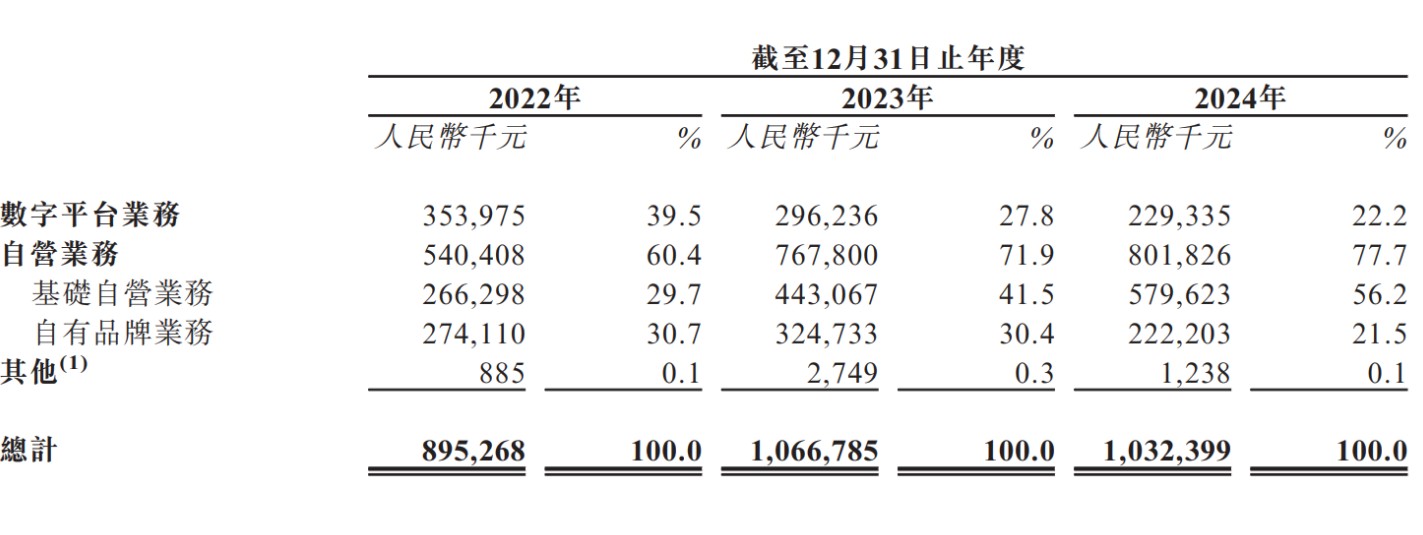 截至12月31日止年度

| | 2022年 | | 2023年 | | 2024年 | |
|---|---|---|---|---|---|---|
| | 人民幣千元 | % | 人民幣千元 | % | 人民幣千元 | % |
| 數字平台業務 | 353,975 | 39.5 | 296,236 | 27.8 | 229,335 | 22.2 |
| 自營業務 | 540,408 | 60.4 | 767,800 | 71.9 | 801,826 | 77.7 |
| 基礎自營業務 | 266,298 | 29.7 | 443,067 | 41.5 | 579,623 | 56.2 |
| 自有品牌業務 | 274,110 | 30.7 | 324,733 | 30.4 | 222,203 | 21.5 |
| 其他$^{(1)}$ | 885 | 0.1 | 2,749 | 0.3 | 1,238 | 0.1 |
| 總計 | 895,268 | 100.0 | 1,066,785 | 100.0 | 1,032,399 | 100.0 |